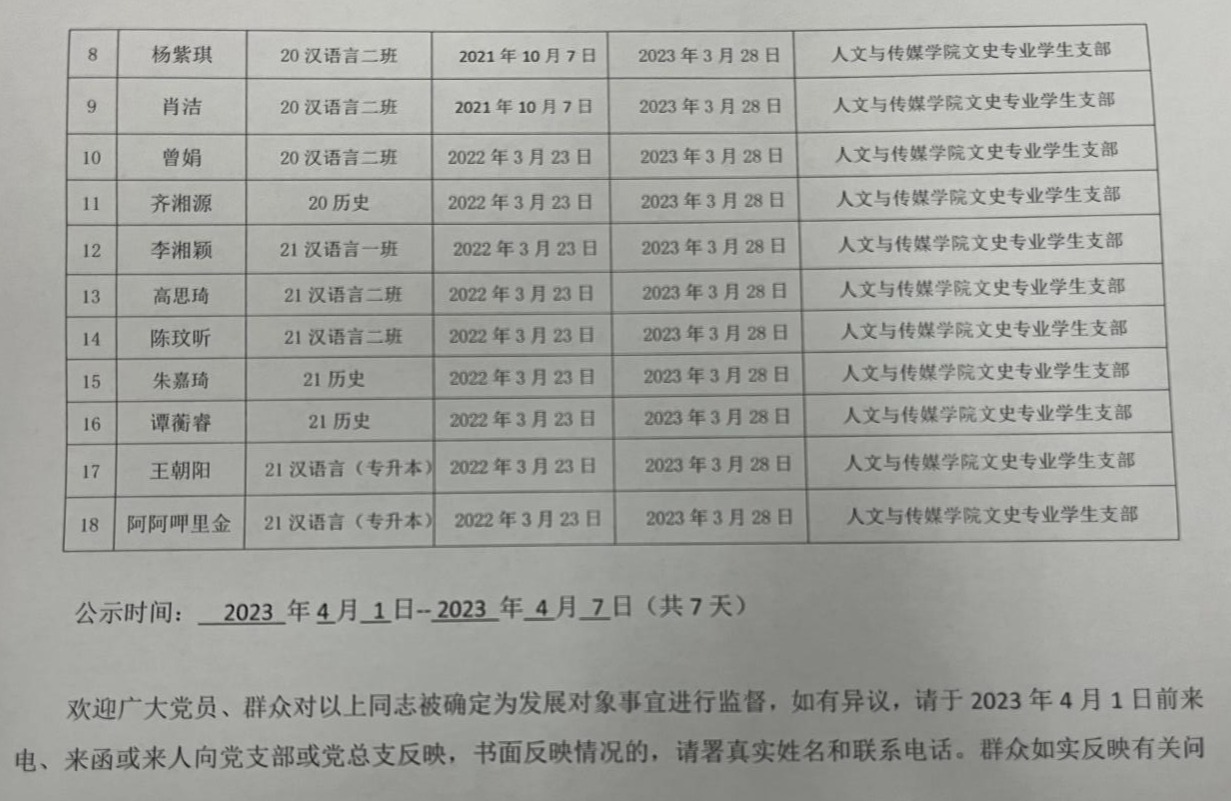 | 8 | 杨紫琪 | 20汉语言二班 | 2021年10月7日 | 2023年3月28日 | 人文与传媒学院文史专业学生支部 |
|---|---|---|---|---|---|
| 9 | 肖洁 | 20汉语言二班 | 2021年10月7日 | 2023年3月28日 | 人文与传媒学院文史专业学生支部 |
| 10 | 曾娟 | 20汉语言二班 | 2022年3月23日 | 2023年3月28日 | 人文与传媒学院文史专业学生支部 |
| 11 | 齐湘源 | 20历史 | 2022年3月23日 | 2023年3月28日 | 人文与传媒学院文史专业学生支部 |
| 12 | 李湘颖 | 21汉语言一班 | 2022年3月23日 | 2023年3月28日 | 人文与传媒学院文史专业学生支部 |
| 13 | 高思琦 | 21汉语言二班 | 2022年3月23日 | 2023年3月28日 | 人文与传媒学院文史专业学生支部 |
| 14 | 陈玟昕 | 21汉语言二班 | 2022年3月23日 | 2023年3月28日 | 人文与传媒学院文史专业学生支部 |
| 15 | 朱嘉琦 | 21历史 | 2022年3月23日 | 2023年3月28日 | 人文与传媒学院文史专业学生支部 |
| 16 | 谭蘅睿 | 21历史 | 2022年3月23日 | 2023年3月28日 | 人文与传媒学院文史专业学生支部 |
| 17 | 王朝阳 | 21汉语言（专升本） | 2022年3月23日 | 2023年3月28日 | 人文与传媒学院文史专业学生支部 |
| 18 | 阿阿呷里金 | 21汉语言（专升本） | 2022年3月23日 | 2023年3月28日 | 人文与传媒学院文史专业学生支部 |

公示时间：2023年4月1日--2023年4月7日（共7天）

欢迎广大党员、群众对以上同志被确定为发展对象事宜进行监督，如有异议，请于2023年4月1日前来电、来函或来人向党支部或党总支反映，书面反映情况的，请署真实姓名和联系电话。群众如实反映有关问